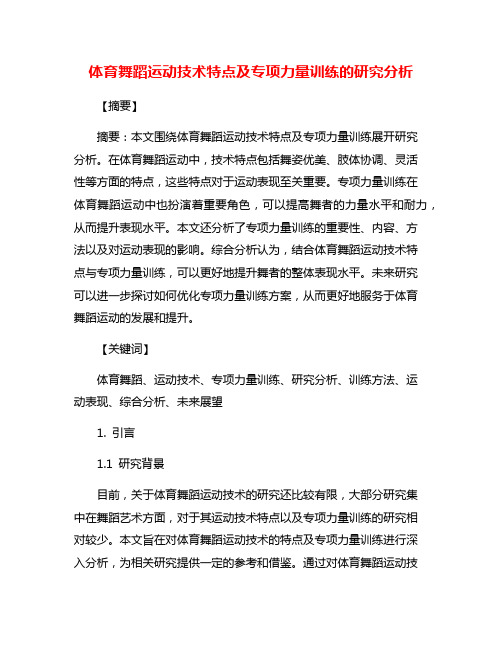 体育舞蹈运动技术特点及专项力量训练的研究分析

【摘要】

摘要：本文围绕体育舞蹈运动技术特点及专项力量训练展开研究分析。在体育舞蹈运动中，技术特点包括舞姿优美、肢体协调、灵活性等方面的特点，这些特点对于运动表现至关重要。专项力量训练在体育舞蹈运动中也扮演着重要角色，可以提高舞者的力量水平和耐力，从而提升表现水平。本文还分析了专项力量训练的重要性、内容、方法以及对运动表现的影响。综合分析认为，结合体育舞蹈运动技术特点与专项力量训练，可以更好地提升舞者的整体表现水平。未来研究可以进一步探讨如何优化专项力量训练方案，从而更好地服务于体育舞蹈运动的发展和提升。

【关键词】

体育舞蹈、运动技术、专项力量训练、研究分析、训练方法、运动表现、综合分析、未来展望

1. 引言

1.1 研究背景

目前，关于体育舞蹈运动技术的研究还比较有限，大部分研究集中在舞蹈艺术方面，对于其运动技术特点以及专项力量训练的研究相对较少。本文旨在对体育舞蹈运动技术的特点及专项力量训练进行深入分析，为相关研究提供一定的参考和借鉴。通过对体育舞蹈运动技